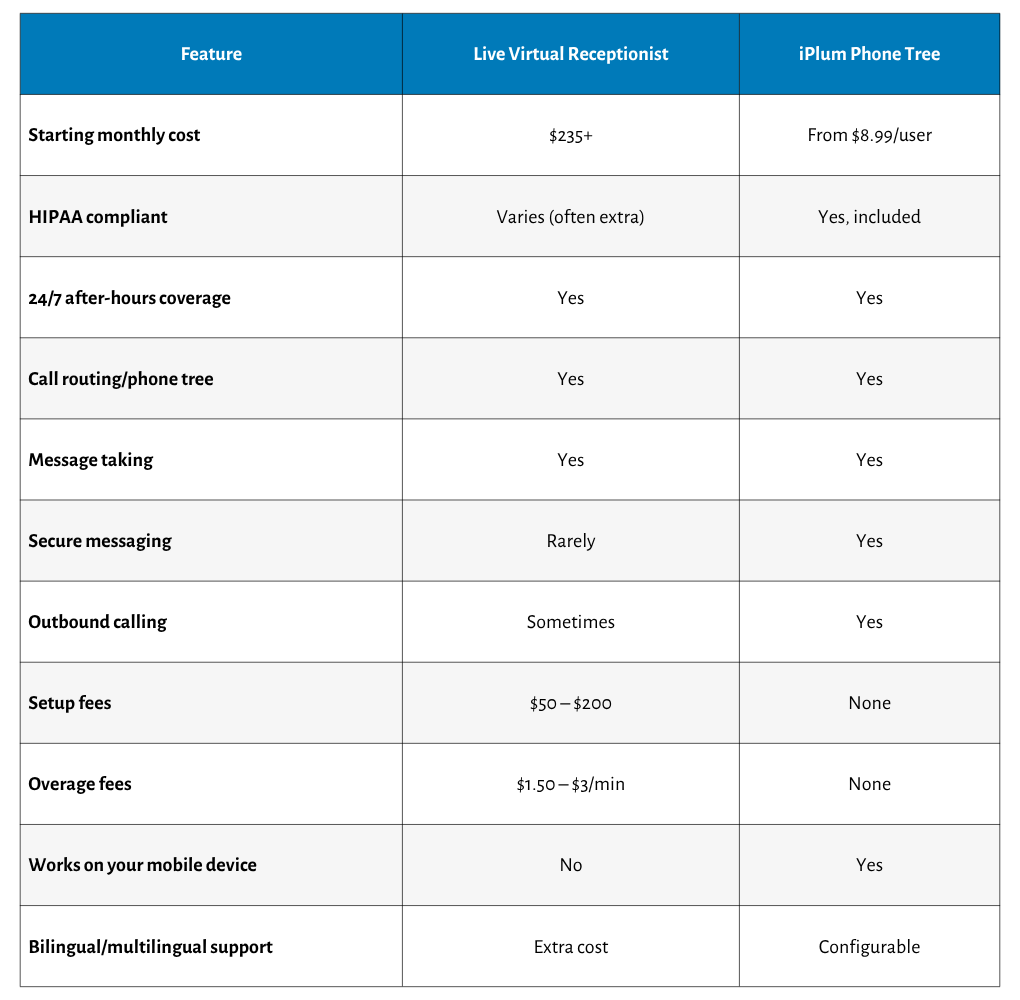 | Feature | Live Virtual Receptionist | iPlum Phone Tree |
|---|---|---|
| Starting monthly cost | $235+ | From $8.99/user |
| HIPAA compliant | Varies (often extra) | Yes, included |
| 24/7 after-hours coverage | Yes | Yes |
| Call routing/phone tree | Yes | Yes |
| Message taking | Yes | Yes |
| Secure messaging | Rarely | Yes |
| Outbound calling | Sometimes | Yes |
| Setup fees | $50 – $200 | None |
| Overage fees | $1.50 – $3/min | None |
| Works on your mobile device | No | Yes |
| Bilingual/multilingual support | Extra cost | Configurable |